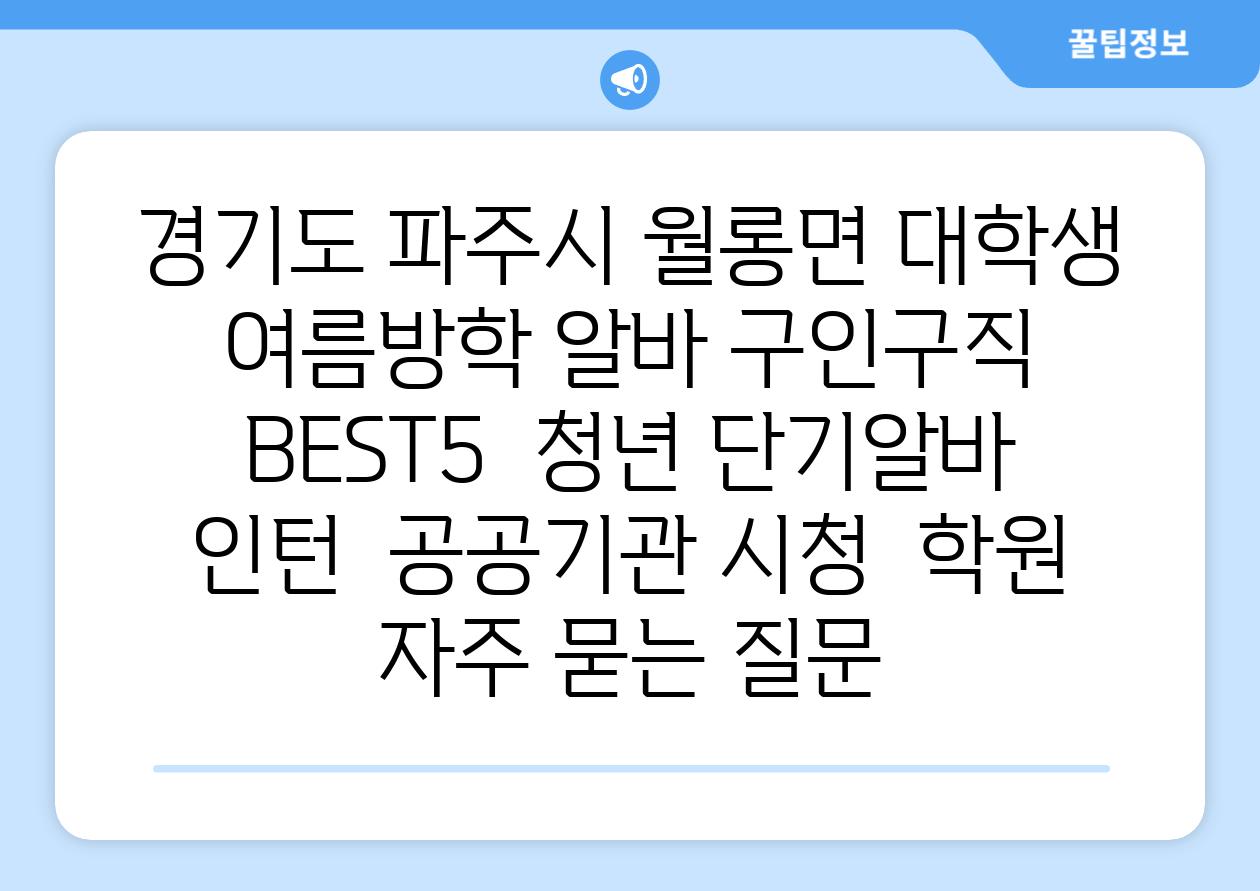 꿀팁정보

경기도 파주시 월롱면 대학생 여름방학 알바 구인구직 BEST5  청년 단기알바 인턴  공공기관 시청  학원 자주 묻는 질문